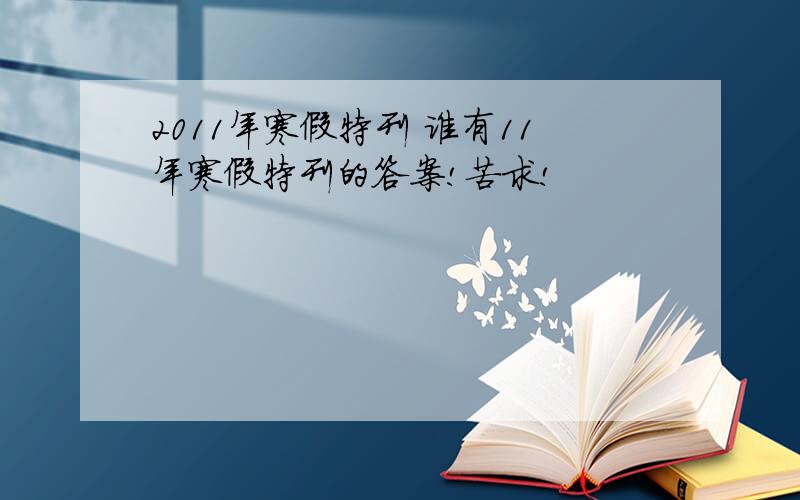 2011年寒假特刊 谁有11年寒假特刊的答案!苦求!